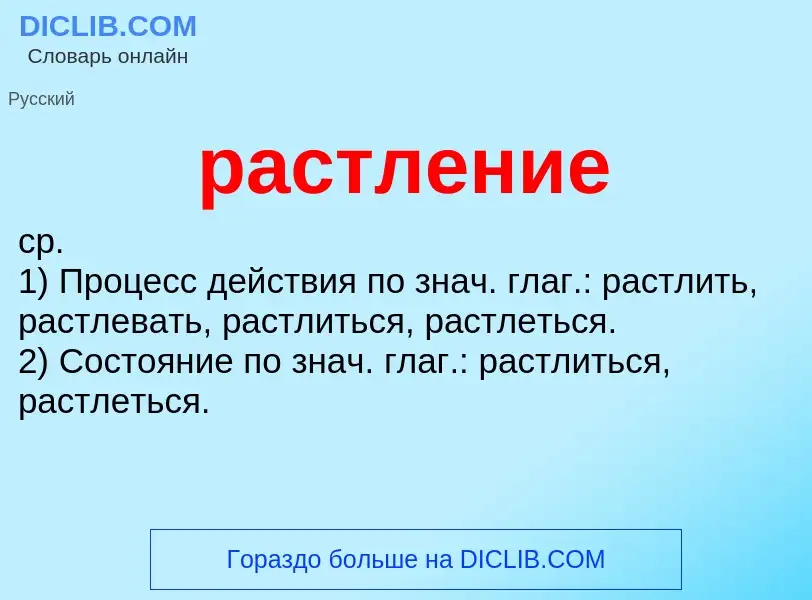 DICLIB.COM
Словарь онлайн

Русский

растление

ср.
1) Процесс действия по знач. глаг.: растлить, растлевать, растлиться, растлеться.
2) Состояние по знач. глаг.: растлиться, растлеться.

Гораздо больше на DICLIB.COM